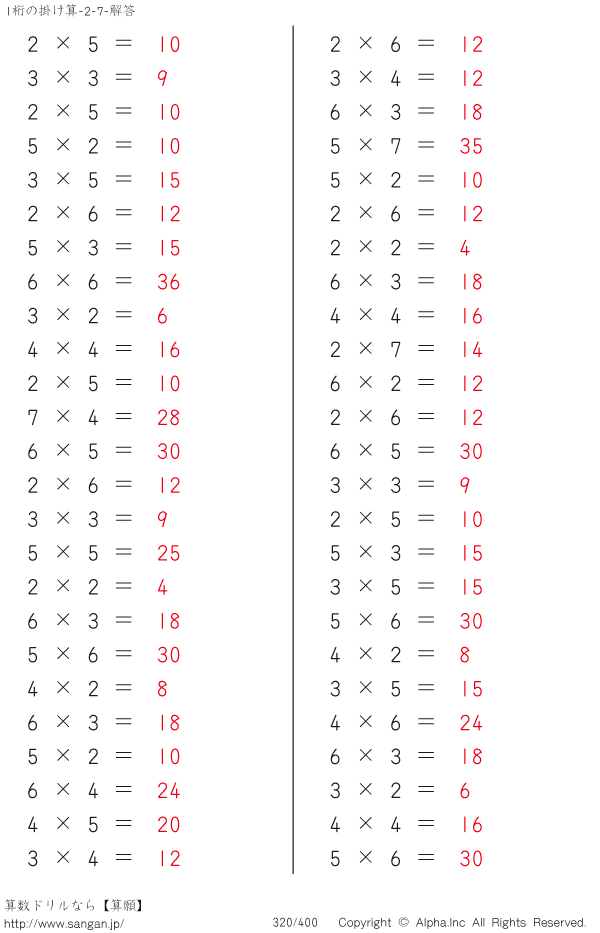 1桁の掛け算-2-7-解答

$2 \times 5 = 10$
$3 \times 3 = 9$
$2 \times 5 = 10$
$5 \times 2 = 10$
$3 \times 5 = 15$
$2 \times 6 = 12$
$5 \times 3 = 15$
$6 \times 6 = 36$
$3 \times 2 = 6$
$4 \times 4 = 16$
$2 \times 5 = 10$
$7 \times 4 = 28$
$6 \times 5 = 30$
$2 \times 6 = 12$
$3 \times 3 = 9$
$5 \times 5 = 25$
$2 \times 2 = 4$
$6 \times 3 = 18$
$5 \times 6 = 30$
$4 \times 2 = 8$
$6 \times 3 = 18$
$5 \times 2 = 10$
$6 \times 4 = 24$
$4 \times 5 = 20$
$3 \times 4 = 12$

$2 \times 6 = 12$
$3 \times 4 = 12$
$6 \times 3 = 18$
$5 \times 7 = 35$
$5 \times 2 = 10$
$2 \times 6 = 12$
$2 \times 2 = 4$
$6 \times 3 = 18$
$4 \times 4 = 16$
$2 \times 7 = 14$
$6 \times 2 = 12$
$2 \times 6 = 12$
$6 \times 5 = 30$
$3 \times 3 = 9$
$2 \times 5 = 10$
$5 \times 3 = 15$
$3 \times 5 = 15$
$5 \times 6 = 30$
$4 \times 2 = 8$
$3 \times 5 = 15$
$4 \times 6 = 24$
$6 \times 3 = 18$
$3 \times 2 = 6$
$4 \times 4 = 16$
$5 \times 6 = 30$

算数ドリルなら【算願】
http://www.sangan.jp/
320/400 Copyright © Alpha.Inc All Rights Reserved.